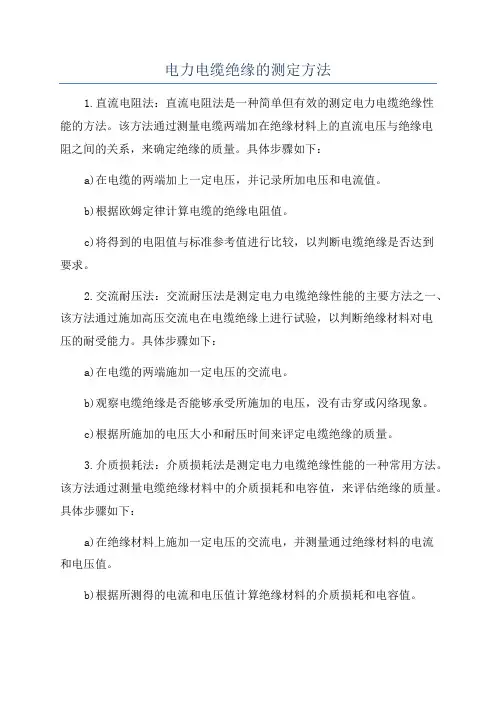 电力电缆绝缘的测定方法

1.直流电阻法：直流电阻法是一种简单但有效的测定电力电缆绝缘性能的方法。该方法通过测量电缆两端加在绝缘材料上的直流电压与绝缘电阻之间的关系，来确定绝缘的质量。具体步骤如下：

a)在电缆的两端加上一定电压，并记录所加电压和电流值。

b)根据欧姆定律计算电缆的绝缘电阻值。

c)将得到的电阻值与标准参考值进行比较，以判断电缆绝缘是否达到要求。

2.交流耐压法：交流耐压法是测定电力电缆绝缘性能的主要方法之一、该方法通过施加高压交流电在电缆绝缘上进行试验，以判断绝缘材料对电压的耐受能力。具体步骤如下：

a)在电缆的两端施加一定电压的交流电。

b)观察电缆绝缘是否能够承受所施加的电压，没有击穿或闪络现象。

c)根据所施加的电压大小和耐压时间来评定电缆绝缘的质量。

3.介质损耗法：介质损耗法是测定电力电缆绝缘性能的一种常用方法。该方法通过测量电缆绝缘材料中的介质损耗和电容值，来评估绝缘的质量。具体步骤如下：

a)在绝缘材料上施加一定电压的交流电，并测量通过绝缘材料的电流和电压值。

b)根据所测得的电流和电压值计算绝缘材料的介质损耗和电容值。